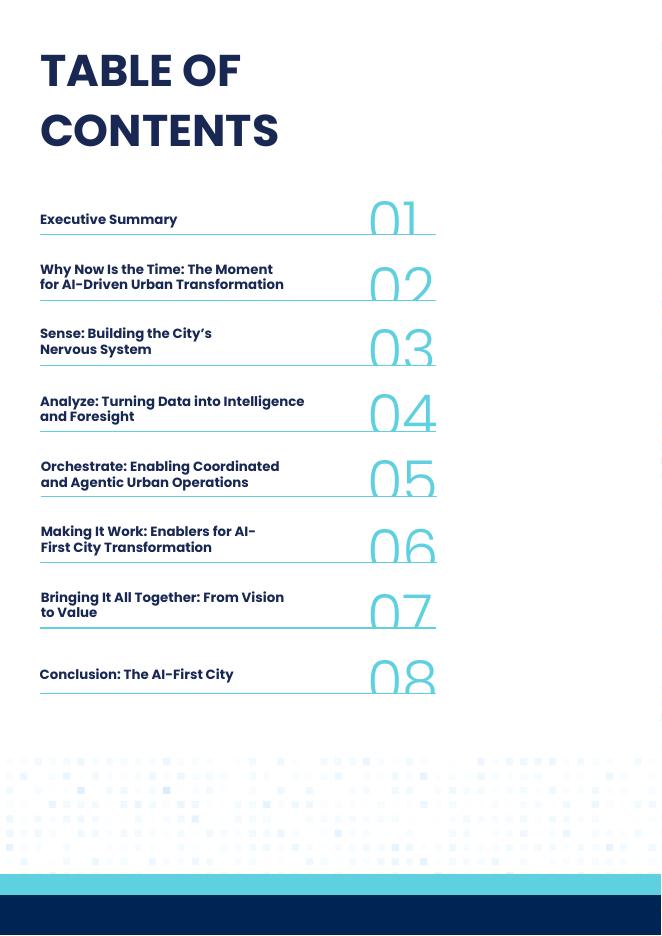 TABLE OF CONTENTS

Executive Summary 01

Why Now Is the Time: The Moment for AI-Driven Urban Transformation 02

Sense: Building the City's Nervous System 03

Analyze: Turning Data into Intelligence and Foresight 04

Orchestrate: Enabling Coordinated and Agentic Urban Operations 05

Making It Work: Enablers for AI-First City Transformation 06

Bringing It All Together: From Vision to Value 07

Conclusion: The AI-First City 08